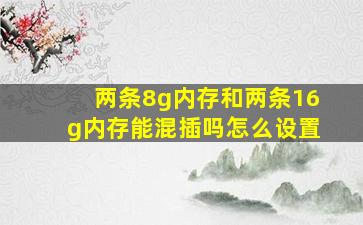 两条8g内存和两条16g内存能混插吗怎么设置